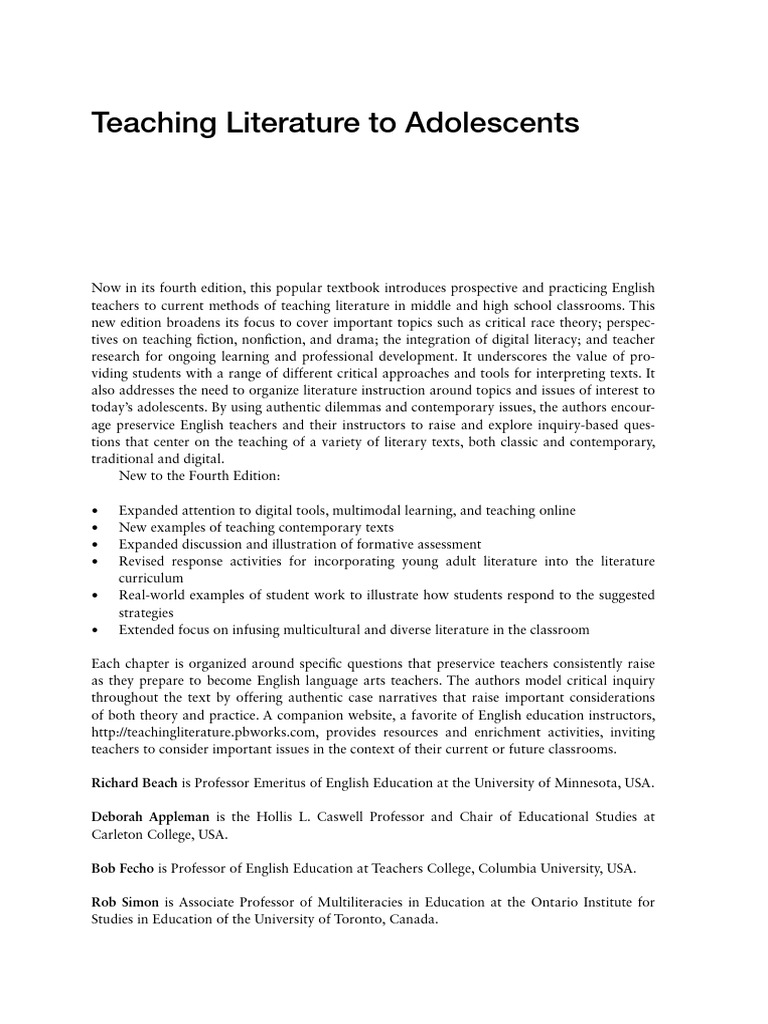 Teaching Literature to Adolescents

Now in its fourth edition, this popular textbook introduces prospective and practicing English teachers to current methods of teaching literature in middle and high school classrooms. This new edition broadens its focus to cover important topics such as critical race theory; perspectives on teaching fiction, nonfiction, and drama; the integration of digital literacy; and teacher research for ongoing learning and professional development. It underscores the value of providing students with a range of different critical approaches and tools for interpreting texts. It also addresses the need to organize literature instruction around topics and issues of interest to today's adolescents. By using authentic dilemmas and contemporary issues, the authors encourage preservice English teachers and their instructors to raise and explore inquiry-based questions that center on the teaching of a variety of literary texts, both classic and contemporary, traditional and digital.

New to the Fourth Edition:

• Expanded attention to digital tools, multimodal learning, and teaching online
• New examples of teaching contemporary texts
• Expanded discussion and illustration of formative assessment
• Revised response activities for incorporating young adult literature into the literature curriculum
• Real-world examples of student work to illustrate how students respond to the suggested strategies
• Extended focus on infusing multicultural and diverse literature in the classroom

Each chapter is organized around specific questions that preservice teachers consistently raise as they prepare to become English language arts teachers. The authors model critical inquiry throughout the text by offering authentic case narratives that raise important considerations of both theory and practice. A companion website, a favorite of English education instructors, http://teachingliterature.pbworks.com, provides resources and enrichment activities, inviting teachers to consider important issues in the context of their current or future classrooms.

Richard Beach is Professor Emeritus of English Education at the University of Minnesota, USA.

Deborah Appleman is the Hollis L. Caswell Professor and Chair of Educational Studies at Carleton College, USA.

Bob Fecho is Professor of English Education at Teachers College, Columbia University, USA.

Rob Simon is Associate Professor of Multiliteracies in Education at the Ontario Institute for Studies in Education of the University of Toronto, Canada.